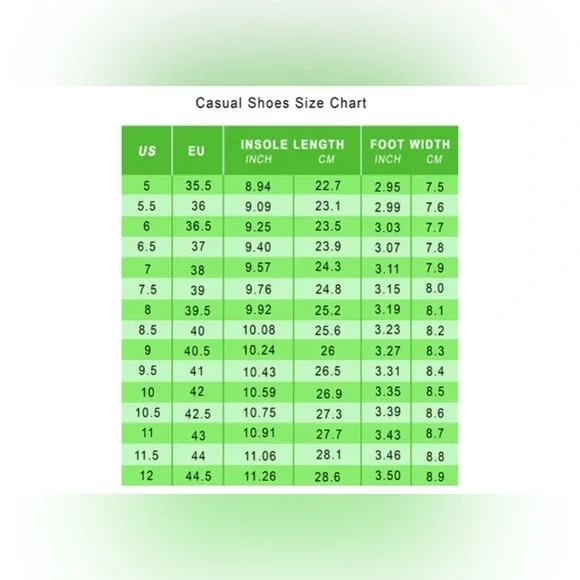 Casual Shoes Size Chart

| US | EU | INSOLE LENGTH INCH | INSOLE LENGTH CM | FOOT WIDTH INCH | FOOT WIDTH CM |
|---|---|---|---|---|---|
| 5 | 35.5 | 8.94 | 22.7 | 2.95 | 7.5 |
| 5.5 | 36 | 9.09 | 23.1 | 2.99 | 7.6 |
| 6 | 36.5 | 9.25 | 23.5 | 3.03 | 7.7 |
| 6.5 | 37 | 9.40 | 23.9 | 3.07 | 7.8 |
| 7 | 38 | 9.57 | 24.3 | 3.11 | 7.9 |
| 7.5 | 39 | 9.76 | 24.8 | 3.15 | 8.0 |
| 8 | 39.5 | 9.92 | 25.2 | 3.19 | 8.1 |
| 8.5 | 40 | 10.08 | 25.6 | 3.23 | 8.2 |
| 9 | 40.5 | 10.24 | 26 | 3.27 | 8.3 |
| 9.5 | 41 | 10.43 | 26.5 | 3.31 | 8.4 |
| 10 | 42 | 10.59 | 26.9 | 3.35 | 8.5 |
| 10.5 | 42.5 | 10.75 | 27.3 | 3.39 | 8.6 |
| 11 | 43 | 10.91 | 27.7 | 3.43 | 8.7 |
| 11.5 | 44 | 11.06 | 28.1 | 3.46 | 8.8 |
| 12 | 44.5 | 11.26 | 28.6 | 3.50 | 8.9 |